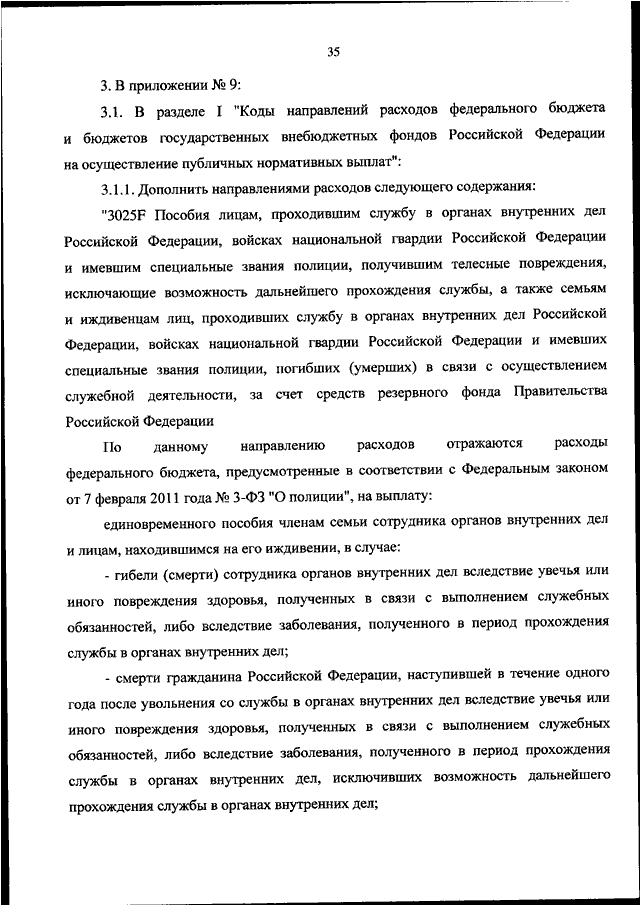 35

3. В приложении № 9:

3.1. В разделе I "Коды направлений расходов федерального бюджета и бюджетов государственных внебюджетных фондов Российской Федерации на осуществление публичных нормативных выплат":

3.1.1. Дополнить направлениями расходов следующего содержания:

"3025F Пособия лицам, проходившим службу в органах внутренних дел Российской Федерации, войсках национальной гвардии Российской Федерации и имевшим специальные звания полиции, получившим телесные повреждения, исключающие возможность дальнейшего прохождения службы, а также семьям и иждивенцам лиц, проходивших службу в органах внутренних дел Российской Федерации, войсках национальной гвардии Российской Федерации и имевших специальные звания полиции, погибших (умерших) в связи с осуществлением служебной деятельности, за счет средств резервного фонда Правительства Российской Федерации

По данному направлению расходов отражаются расходы федерального бюджета, предусмотренные в соответствии с Федеральным законом от 7 февраля 2011 года № 3-ФЗ "О полиции", на выплату:

единовременного пособия членам семьи сотрудника органов внутренних дел и лицам, находившимся на его иждивении, в случае:

- гибели (смерти) сотрудника органов внутренних дел вследствие увечья или иного повреждения здоровья, полученных в связи с выполнением служебных обязанностей, либо вследствие заболевания, полученного в период прохождения службы в органах внутренних дел;

- смерти гражданина Российской Федерации, наступившей в течение одного года после увольнения со службы в органах внутренних дел вследствие увечья или иного повреждения здоровья, полученных в связи с выполнением служебных обязанностей, либо вследствие заболевания, полученного в период прохождения службы в органах внутренних дел, исключивших возможность дальнейшего прохождения службы в органах внутренних дел;